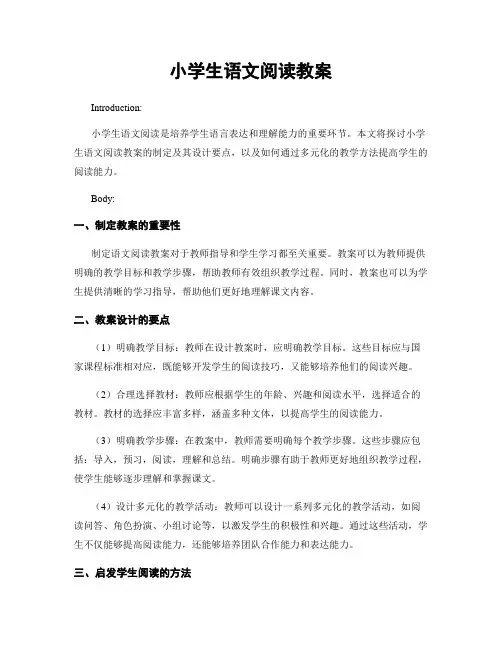 小学生语文阅读教案

Introduction:

小学生语文阅读是培养学生语言表达和理解能力的重要环节。本文将探讨小学生语文阅读教案的制定及其设计要点，以及如何通过多元化的教学方法提高学生的阅读能力。

Body:

一、制定教案的重要性

制定语文阅读教案对于教师指导和学生学习都至关重要。教案可以为教师提供明确的教学目标和教学步骤，帮助教师有效组织教学过程。同时，教案也可以为学生提供清晰的学习指导，帮助他们更好地理解课文内容。

二、教案设计的要点

（1）明确教学目标：教师在设计教案时，应明确教学目标。这些目标应与国家课程标准相对应，既能够开发学生的阅读技巧，又能够培养他们的阅读兴趣。

（2）合理选择教材：教师应根据学生的年龄、兴趣和阅读水平，选择适合的教材。教材的选择应丰富多样，涵盖多种文体，以提高学生的阅读能力。

（3）明确教学步骤：在教案中，教师需要明确每个教学步骤。这些步骤应包括：导入，预习，阅读，理解和总结。明确步骤有助于教师更好地组织教学过程，使学生能够逐步理解和掌握课文。

（4）设计多元化的教学活动：教师可以设计一系列多元化的教学活动，如阅读问答、角色扮演、小组讨论等，以激发学生的积极性和兴趣。通过这些活动，学生不仅能够提高阅读能力，还能够培养团队合作能力和表达能力。

三、启发学生阅读的方法